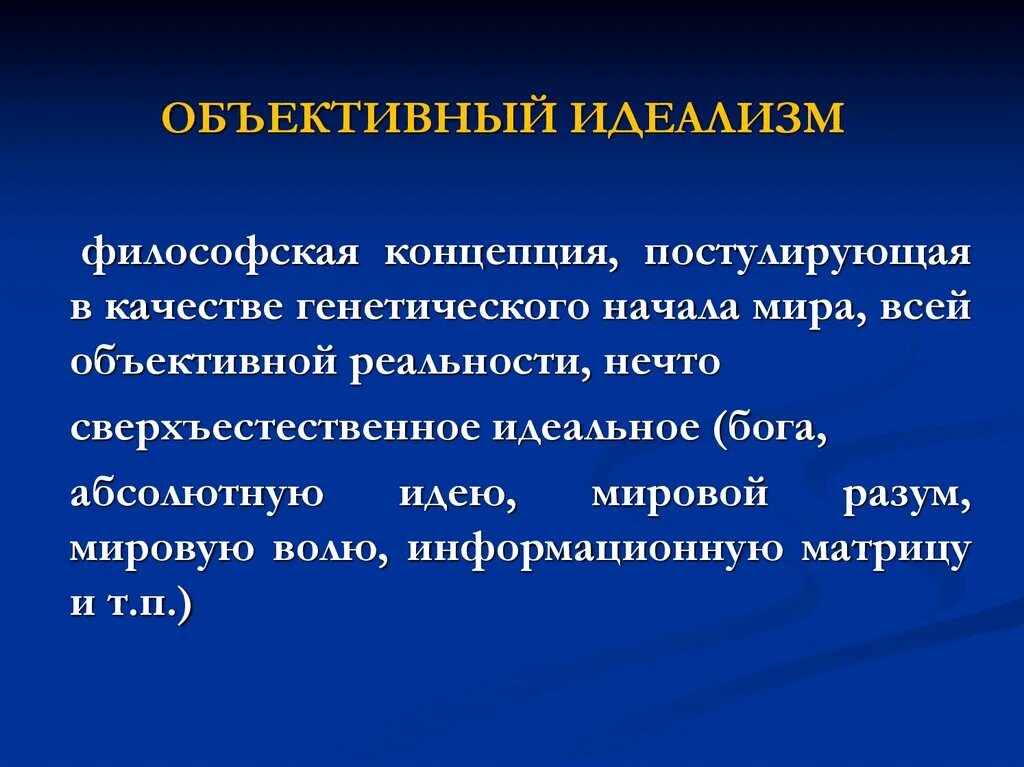 ОБЪЕКТИВНЫЙ ИДЕАЛИЗМ

философская концепция, постулирующая в качестве генетического начала мира, всей объективной реальности, нечто

сверхъестественное идеальное (бога,

абсолютную идею, мировой разум, мировую волю, информационную матрицу и т.п.)